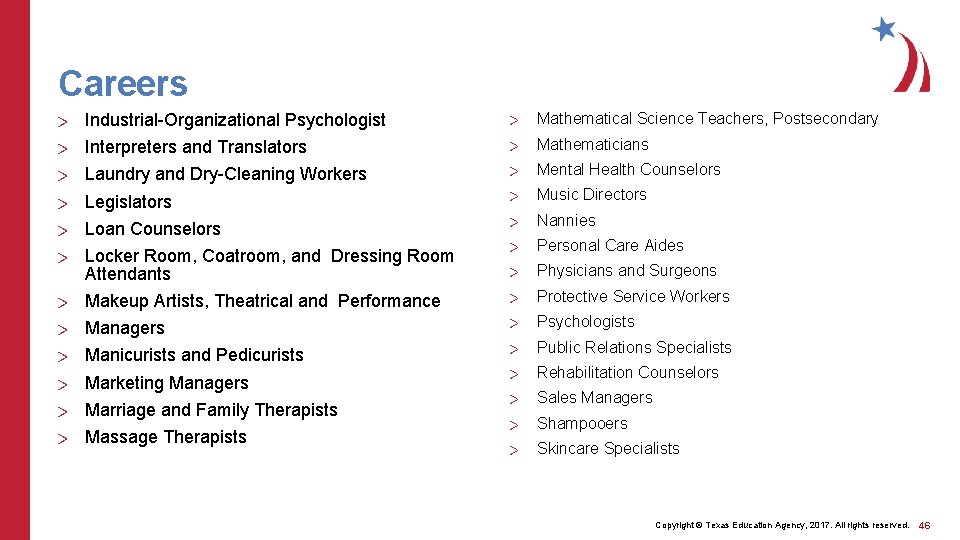 Careers

> Industrial-Organizational Psychologist
> Interpreters and Translators
> Laundry and Dry-Cleaning Workers
> Legislators
> Loan Counselors
> Locker Room, Coatroom, and Dressing Room Attendants
> Makeup Artists, Theatrical and Performance
> Managers
> Manicurists and Pedicurists
> Marketing Managers
> Marriage and Family Therapists
> Massage Therapists

> Mathematical Science Teachers, Postsecondary
> Mathematicians
> Mental Health Counselors
> Music Directors
> Nannies
> Personal Care Aides
> Physicians and Surgeons
> Protective Service Workers
> Psychologists
> Public Relations Specialists
> Rehabilitation Counselors
> Sales Managers
> Shampooers
> Skincare Specialists

Copyright © Texas Education Agency, 2017. All rights reserved. 46